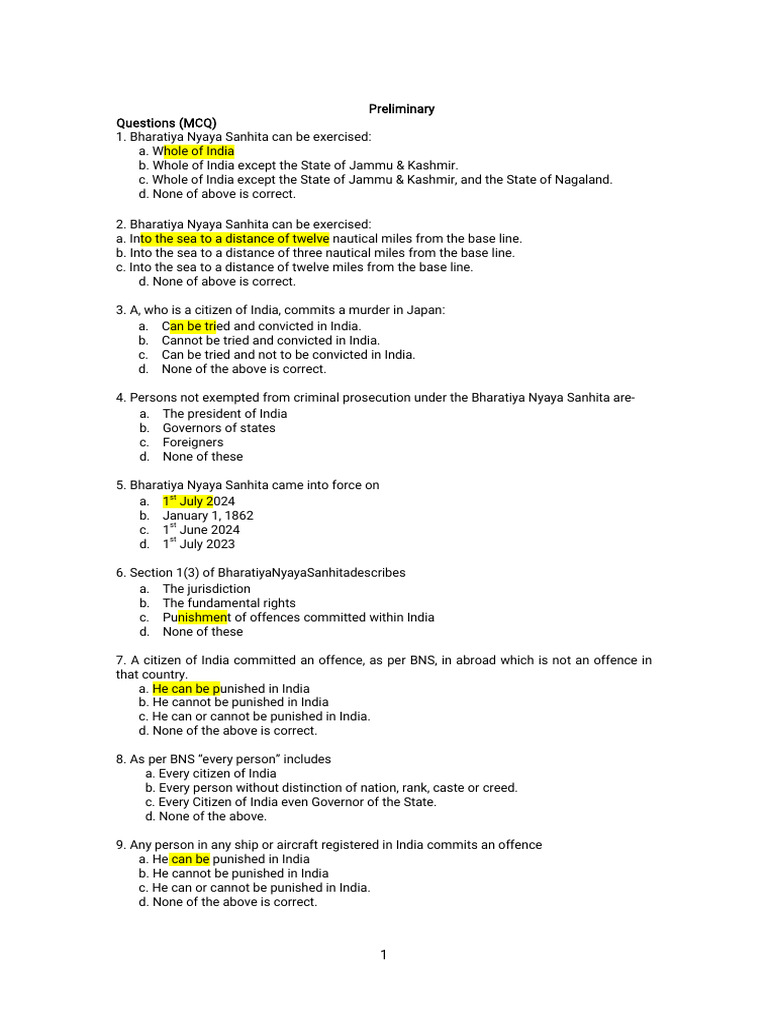 Preliminary

Questions (MCQ)

1. Bharatiya Nyaya Sanhita can be exercised:
a. Whole of India
b. Whole of India except the State of Jammu & Kashmir.
c. Whole of India except the State of Jammu & Kashmir, and the State of Nagaland.
d. None of above is correct.

2. Bharatiya Nyaya Sanhita can be exercised:
a. Into the sea to a distance of twelve nautical miles from the base line.
b. Into the sea to a distance of three nautical miles from the base line.
c. Into the sea to a distance of twelve miles from the base line.
d. None of above is correct.

3. A, who is a citizen of India, commits a murder in Japan:
a. Can be tried and convicted in India.
b. Cannot be tried and convicted in India.
c. Can be tried and not to be convicted in India.
d. None of the above is correct.

4. Persons not exempted from criminal prosecution under the Bharatiya Nyaya Sanhita are-
a. The president of India
b. Governors of states
c. Foreigners
d. None of these

5. Bharatiya Nyaya Sanhita came into force on
a. $1^{st}$ July 2024
b. January 1, 1862
c. $1^{st}$ June 2024
d. $1^{st}$ July 2023

6. Section 1(3) of BharatiyaNyayaSanhitadescribes
a. The jurisdiction
b. The fundamental rights
c. Punishment of offences committed within India
d. None of these

7. A citizen of India committed an offence, as per BNS, in abroad which is not an offence in that country.
a. He can be punished in India
b. He cannot be punished in India
c. He can or cannot be punished in India.
d. None of the above is correct.

8. As per BNS “every person” includes
a. Every citizen of India
b. Every person without distinction of nation, rank, caste or creed.
c. Every Citizen of India even Governor of the State.
d. None of the above.

9. Any person in any ship or aircraft registered in India commits an offence
a. He can be punished in India
b. He cannot be punished in India
c. He can or cannot be punished in India.
d. None of the above is correct.

1